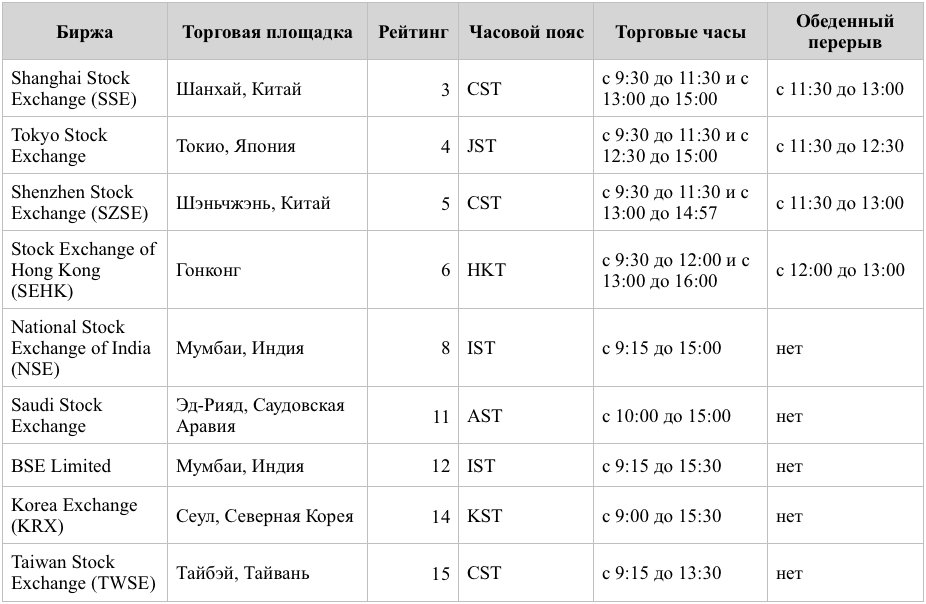 | Биржа | Торговая площадка | Рейтинг | Часовой пояс | Торговые часы | Обеденный перерыв |
|---|---|---|---|---|---|
| Shanghai Stock Exchange (SSE) | Шанхай, Китай | 3 | CST | с 9:30 до 11:30 и с 13:00 до 15:00 | с 11:30 до 13:00 |
| Tokyo Stock Exchange | Токио, Япония | 4 | JST | с 9:30 до 11:30 и с 12:30 до 15:00 | с 11:30 до 12:30 |
| Shenzhen Stock Exchange (SZSE) | Шэньчжэнь, Китай | 5 | CST | с 9:30 до 11:30 и с 13:00 до 14:57 | с 11:30 до 13:00 |
| Stock Exchange of Hong Kong (SEHK) | Гонконг | 6 | HKT | с 9:30 до 12:00 и с 13:00 до 16:00 | с 12:00 до 13:00 |
| National Stock Exchange of India (NSE) | Мумбаи, Индия | 8 | IST | с 9:15 до 15:00 | нет |
| Saudi Stock Exchange | Эд-Рияд, Саудовская Аравия | 11 | AST | с 10:00 до 15:00 | нет |
| BSE Limited | Мумбаи, Индия | 12 | IST | с 9:15 до 15:30 | нет |
| Korea Exchange (KRX) | Сеул, Северная Корея | 14 | KST | с 9:00 до 15:30 | нет |
| Taiwan Stock Exchange (TWSE) | Тайбэй, Тайвань | 15 | CST | с 9:15 до 13:30 | нет |